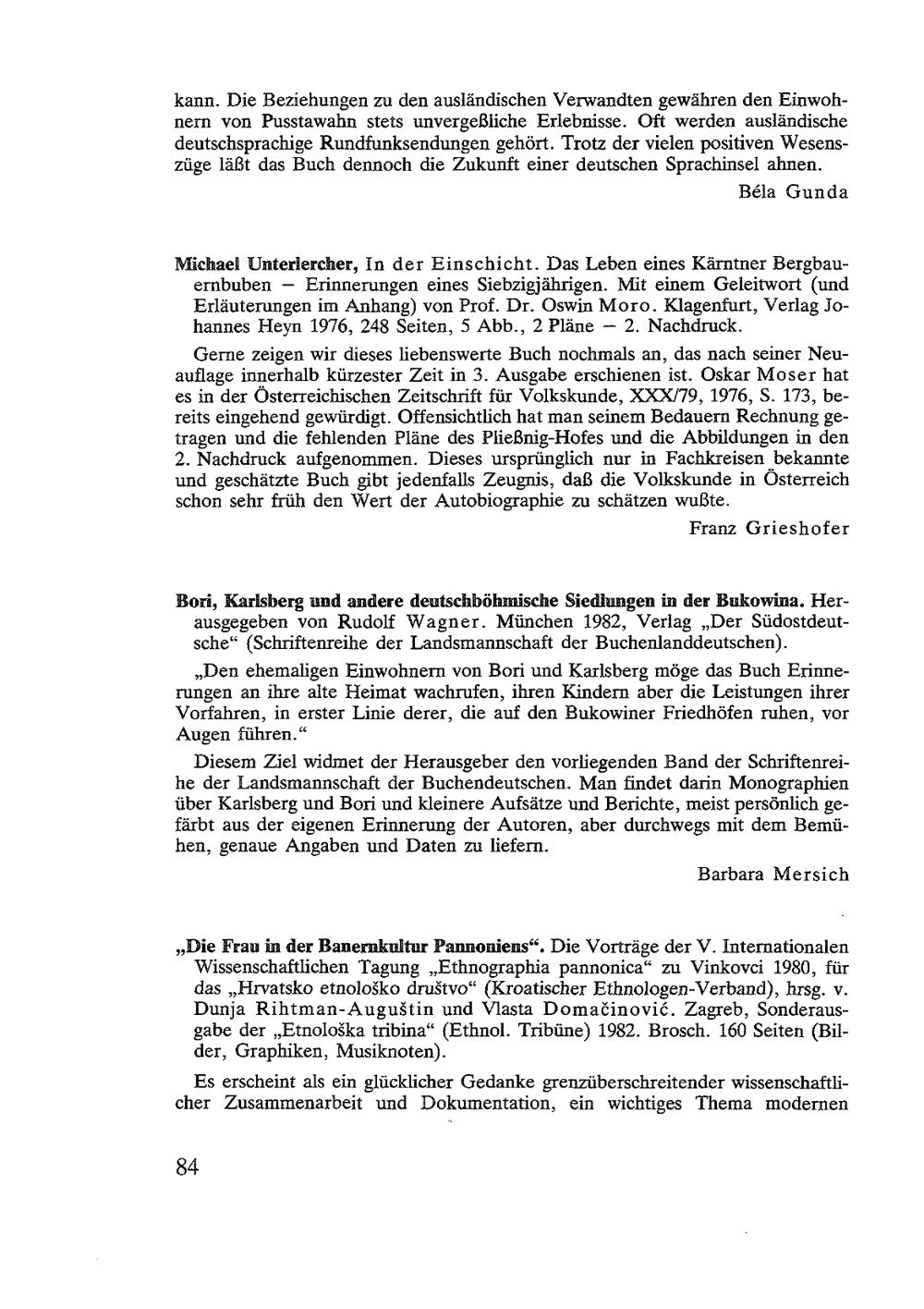 kann. Die Beziehungen zu den ausländischen Verwandten gewähren den Einwohnern von Pusstawahn stets unvergeßliche Erlebnisse. Oft werden ausländische deutschsprachige Rundfunksendungen gehört. Trotz der vielen positiven Wesenszüge läßt das Buch dennoch die Zukunft einer deutschen Sprachinsel ahnen.

Béla Gunda

Michael Unterlercher, In der Einschicht. Das Leben eines Kärntner Bergbauernbuben – Erinnerungen eines Siebzigjährigen. Mit einem Geleitwort (und Erläuterungen im Anhang) von Prof. Dr. Oswin Moro. Klagenfurt, Verlag Johannes Heyn 1976, 248 Seiten, 5 Abb., 2 Pläne – 2. Nachdruck.

Gerne zeigen wir dieses liebenswerte Buch nochmals an, das nach seiner Neuauflage innerhalb kürzester Zeit in 3. Ausgabe erschienen ist. Oskar Moser hat es in der Österreichischen Zeitschrift für Volkskunde, XXX/79, 1976, S. 173, bereits eingehend gewürdigt. Offensichtlich hat man seinem Bedauern Rechnung getragen und die fehlenden Pläne des Pließnig-Hofes und die Abbildungen in den 2. Nachdruck aufgenommen. Dieses ursprünglich nur in Fachkreisen bekannte und geschätzte Buch gibt jedenfalls Zeugnis, daß die Volkskunde in Österreich schon sehr früh den Wert der Autobiographie zu schätzen wußte.

Franz Grieshofer

Bori, Karlsberg und andere deutschböhmische Siedlungen in der Bukowina. Herausgegeben von Rudolf Wagner. München 1982, Verlag „Der Südostdeutsche“ (Schriftenreihe der Landsmannschaft der Buchenlanddeutschen).

„Den ehemaligen Einwohnern von Bori und Karlsberg möge das Buch Erinnerungen an ihre alte Heimat wachrufen, ihren Kindern aber die Leistungen ihrer Vorfahren, in erster Linie derer, die auf den Bukowiner Friedhöfen ruhen, vor Augen führen.“

Diesem Ziel widmet der Herausgeber den vorliegenden Band der Schriftenreihe der Landsmannschaft der Buchendeutschen. Man findet darin Monographien über Karlsberg und Bori und kleinere Aufsätze und Berichte, meist persönlich gefärbt aus der eigenen Erinnerung der Autoren, aber durchwegs mit dem Bemühen, genaue Angaben und Daten zu liefern.

Barbara Mersich

„Die Frau in der Bauernkultur Pannoniens“. Die Vorträge der V. Internationalen Wissenschaftlichen Tagung „Ethnographia pannonica“ zu Vinkovci 1980, für das „Hrvatsko etnološko društvo“ (Kroatischer Ethnologen-Verband), hrsg. v. Dunja Rihtman-Auguštin und Vlasta Domačinović. Zagreb, Sonderausgabe der „Etnološka tribina“ (Ethnol. Tribüne) 1982. Brosch. 160 Seiten (Bilder, Graphiken, Musiknoten).

Es erscheint als ein glücklicher Gedanke grenzüberschreitender wissenschaftlicher Zusammenarbeit und Dokumentation, ein wichtiges Thema modernen

84